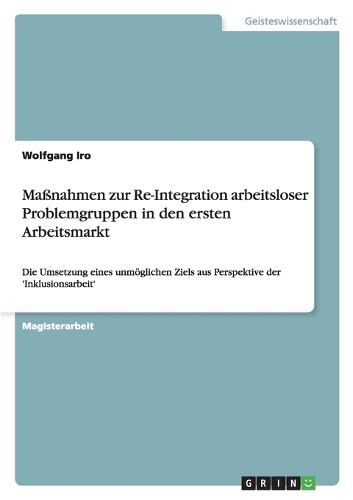 Geisteswissenschaft

Wolfgang Iro

Maßnahmen zur Re-Integration arbeitsloser Problemgruppen in den ersten Arbeitsmarkt

Die Umsetzung eines unmöglichen Ziels aus Perspektive der 'Inklusionsarbeit'

Magisterarbeit

GRIN